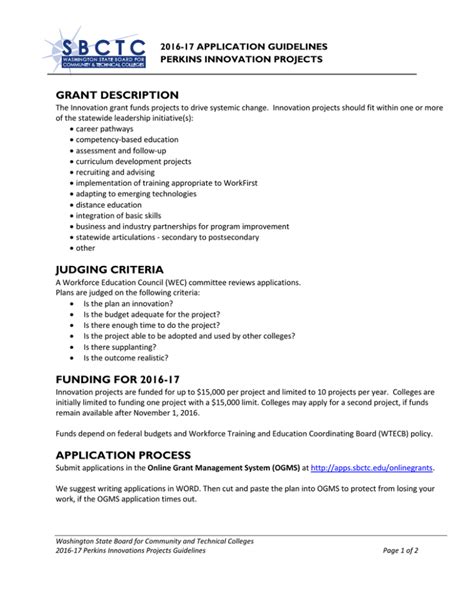 SBCTC
WASHINGTON STATE BOARD FOR COMMUNITY & TECHNICAL COLLEGES

2016-17 APPLICATION GUIDELINES
PERKINS INNOVATION PROJECTS

GRANT DESCRIPTION
The Innovation grant funds projects to drive systemic change. Innovation projects should fit within one or more of the statewide leadership initiative(s):
• career pathways
• competency-based education
• assessment and follow-up
• curriculum development projects
• recruiting and advising
• implementation of training appropriate to WorkFirst
• adapting to emerging technologies
• distance education
• integration of basic skills
• business and industry partnerships for program improvement
• statewide articulations - secondary to postsecondary
• other

JUDGING CRITERIA
A Workforce Education Council (WEC) committee reviews applications.
Plans are judged on the following criteria:
• Is the plan an innovation?
• Is the budget adequate for the project?
• Is there enough time to do the project?
• Is the project able to be adopted and used by other colleges?
• Is there supplanting?
• Is the outcome realistic?

FUNDING FOR 2016-17
Innovation projects are funded for up to $15,000 per project and limited to 10 projects per year. Colleges are initially limited to funding one project with a $15,000 limit. Colleges may apply for a second project, if funds remain available after November 1, 2016.

Funds depend on federal budgets and Workforce Training and Education Coordinating Board (WTECB) policy.

APPLICATION PROCESS
Submit applications in the Online Grant Management System (OGMS) at http://apps.sbctc.edu/onlinegrants.

We suggest writing applications in WORD. Then cut and paste the plan into OGMS to protect from losing your work, if the OGMS application times out.

Washington State Board for Community and Technical Colleges
2016-17 Perkins Innovations Projects Guidelines
Page 1 of 2